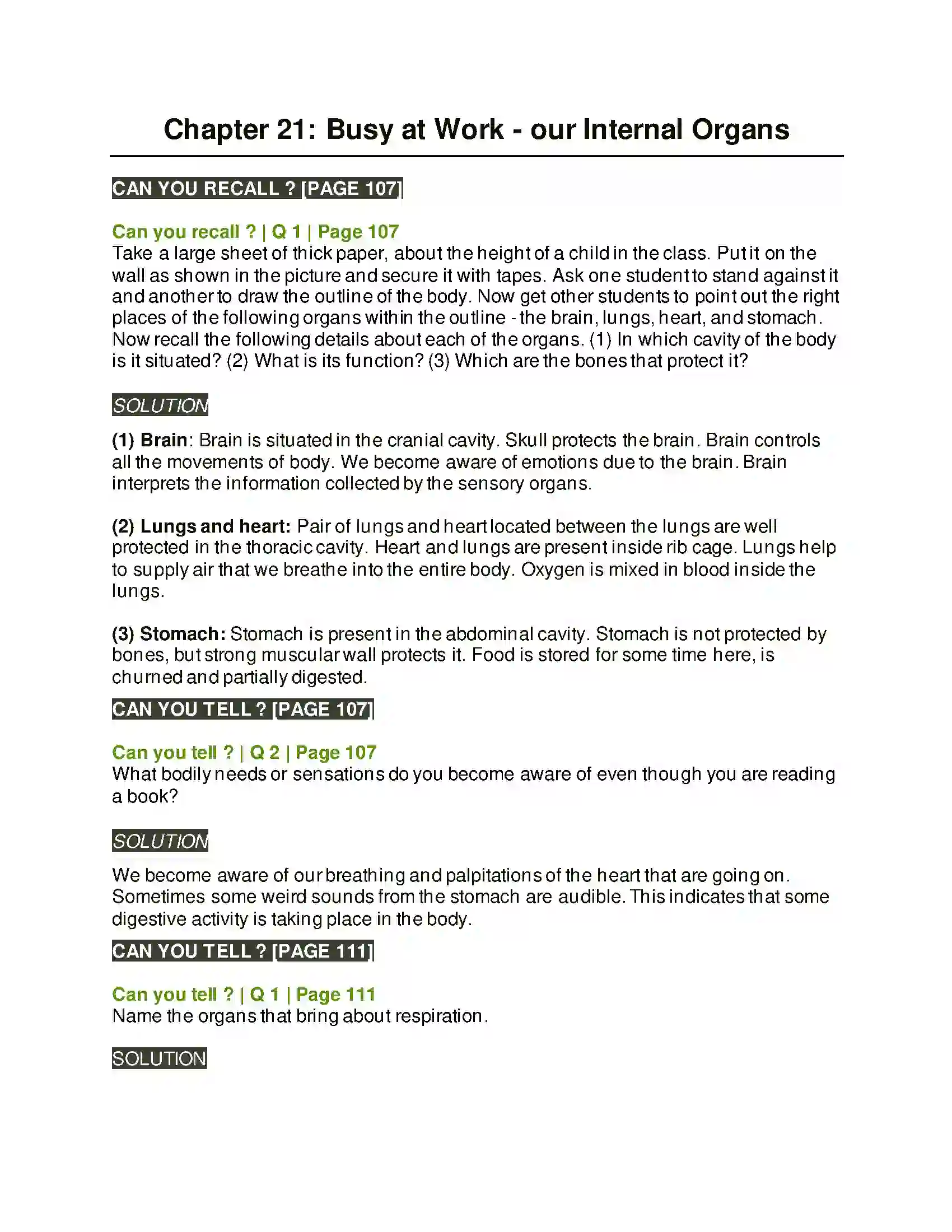 Chapter 21: Busy at Work - our Internal Organs

CAN YOU RECALL ? [PAGE 107]

Can you recall ? | Q 1 | Page 107
Take a large sheet of thick paper, about the height of a child in the class. Put it on the wall as shown in the picture and secure it with tapes. Ask one student to stand against it and another to draw the outline of the body. Now get other students to point out the right places of the following organs within the outline - the brain, lungs, heart, and stomach. Now recall the following details about each of the organs. (1) In which cavity of the body is it situated? (2) What is its function? (3) Which are the bones that protect it?

SOLUTION

(1) Brain: Brain is situated in the cranial cavity. Skull protects the brain. Brain controls all the movements of body. We become aware of emotions due to the brain. Brain interprets the information collected by the sensory organs.

(2) Lungs and heart: Pair of lungs and heart located between the lungs are well protected in the thoracic cavity. Heart and lungs are present inside rib cage. Lungs help to supply air that we breathe into the entire body. Oxygen is mixed in blood inside the lungs.

(3) Stomach: Stomach is present in the abdominal cavity. Stomach is not protected by bones, but strong muscular wall protects it. Food is stored for some time here, is churned and partially digested.

CAN YOU TELL ? [PAGE 107]

Can you tell ? | Q 2 | Page 107
What bodily needs or sensations do you become aware of even though you are reading a book?

SOLUTION

We become aware of our breathing and palpitations of the heart that are going on. Sometimes some weird sounds from the stomach are audible. This indicates that some digestive activity is taking place in the body.

CAN YOU TELL ? [PAGE 111]

Can you tell ? | Q 1 | Page 111
Name the organs that bring about respiration.

SOLUTION